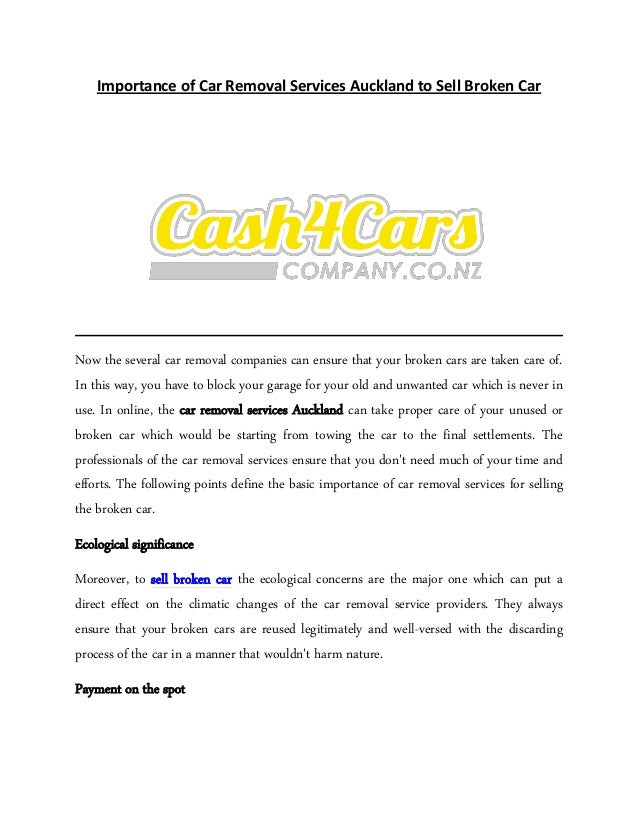 Importance of Car Removal Services Auckland to Sell Broken Car

Cash4Cars
COMPANY.CO.NZ

Now the several car removal companies can ensure that your broken cars are taken care of. In this way, you have to block your garage for your old and unwanted car which is never in use. In online, the car removal services Auckland can take proper care of your unused or broken car which would be starting from towing the car to the final settlements. The professionals of the car removal services ensure that you don't need much of your time and efforts. The following points define the basic importance of car removal services for selling the broken car.

Ecological significance

Moreover, to sell broken car the ecological concerns are the major one which can put a direct effect on the climatic changes of the car removal service providers. They always ensure that your broken cars are reused legitimately and well-versed with the discarding process of the car in a manner that wouldn't harm nature.

Payment on the spot